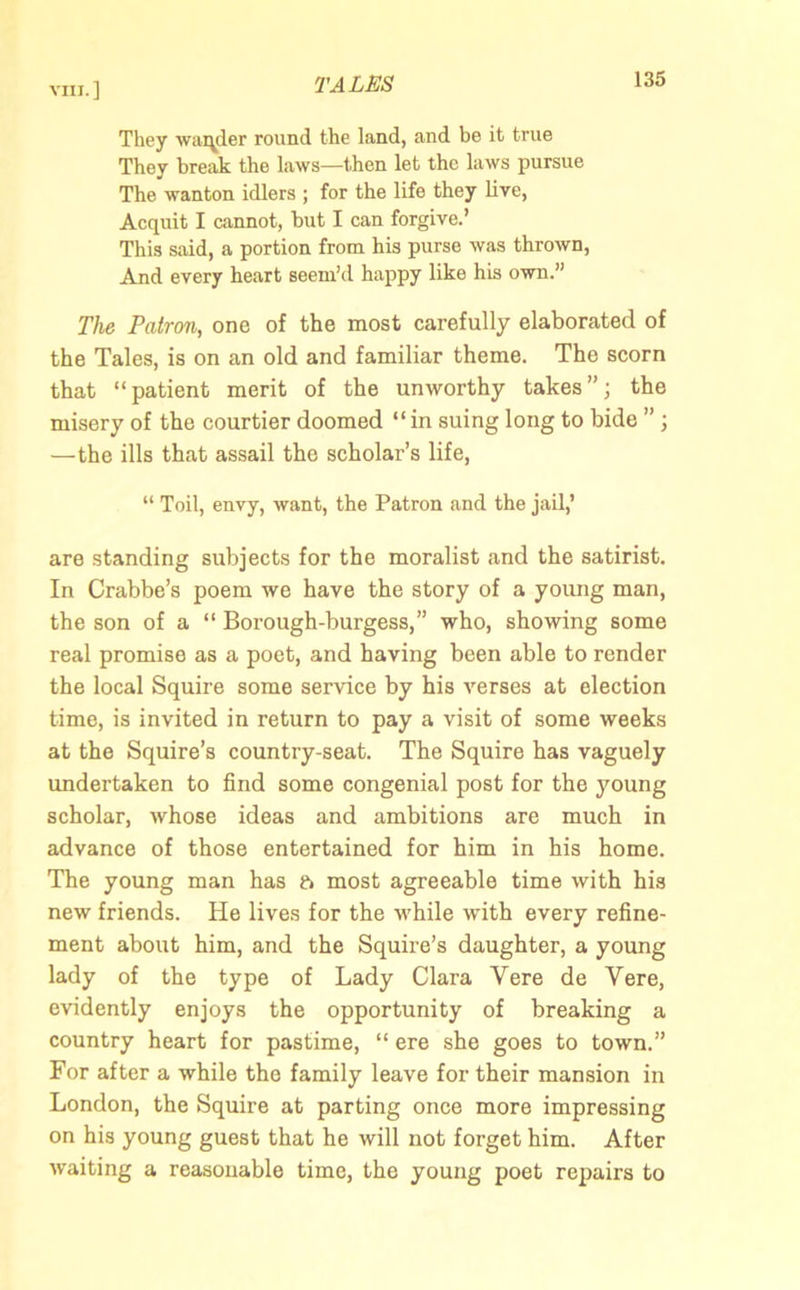 VIII.] TALES 135

They wander round the land, and be it true
They break the laws—then let the laws pursue
The wanton idlers ; for the life they live,
Acquit I cannot, but I can forgive.'
This said, a portion from his purse was thrown,
And every heart seem'd happy like his own."

The Patron, one of the most carefully elaborated of the Tales, is on an old and familiar theme. The scorn that "patient merit of the unworthy takes"; the misery of the courtier doomed "in suing long to bide"; —the ills that assail the scholar's life,

"Toil, envy, want, the Patron and the jail,'

are standing subjects for the moralist and the satirist. In Crabbe's poem we have the story of a young man, the son of a "Borough-burgess," who, showing some real promise as a poet, and having been able to render the local Squire some service by his verses at election time, is invited in return to pay a visit of some weeks at the Squire's country-seat. The Squire has vaguely undertaken to find some congenial post for the young scholar, whose ideas and ambitions are much in advance of those entertained for him in his home. The young man has a most agreeable time with his new friends. He lives for the while with every refinement about him, and the Squire's daughter, a young lady of the type of Lady Clara Vere de Vere, evidently enjoys the opportunity of breaking a country heart for pastime, "ere she goes to town." For after a while the family leave for their mansion in London, the Squire at parting once more impressing on his young guest that he will not forget him. After waiting a reasonable time, the young poet repairs to